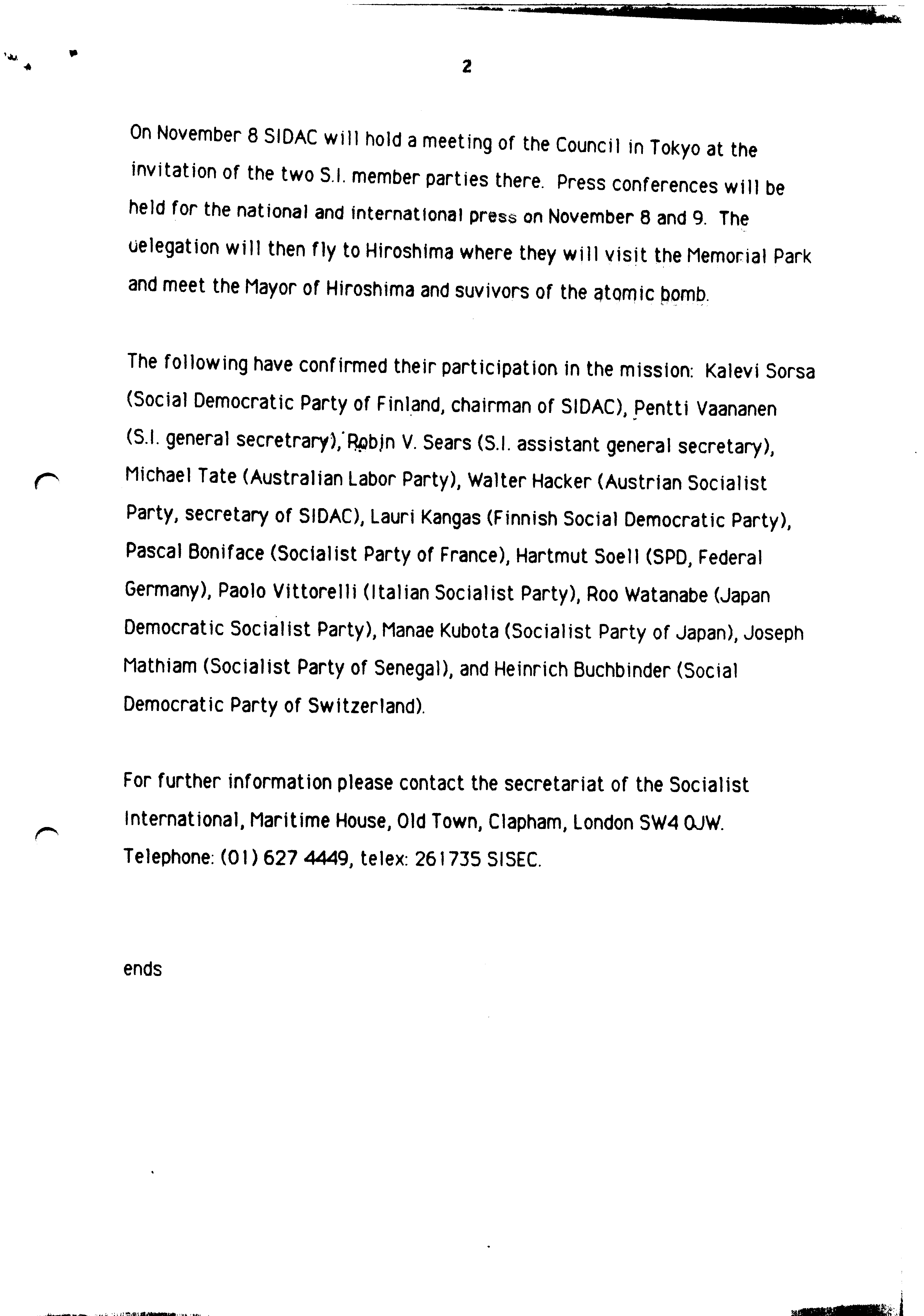 2

On November 8 SIDAC will hold a meeting of the Council in Tokyo at the invitation of the two S.I. member parties there. Press conferences will be held for the national and international press on November 8 and 9. The delegation will then fly to Hiroshima where they will visit the Memorial Park and meet the Mayor of Hiroshima and suvivors of the atomic bomb.

The following have confirmed their participation in the mission: Kalevi Sorsa (Social Democratic Party of Finland, chairman of SIDAC), Pentti Vaananen (S.I. general secretrary), Robin V. Sears (S.I. assistant general secretary), Michael Tate (Australian Labor Party), Walter Hacker (Austrian Socialist Party, secretary of SIDAC), Lauri Kangas (Finnish Social Democratic Party), Pascal Boniface (Socialist Party of France), Hartmut Soell (SPD, Federal Germany), Paolo Vittorelli (Italian Socialist Party), Roo Watanabe (Japan Democratic Socialist Party), Manae Kubota (Socialist Party of Japan), Joseph Mathiam (Socialist Party of Senegal), and Heinrich Buchbinder (Social Democratic Party of Switzerland).

For further information please contact the secretariat of the Socialist International, Maritime House, Old Town, Clapham, London SW4 0JW. Telephone: (01) 627 4449, telex: 261735 SISEC.

ends